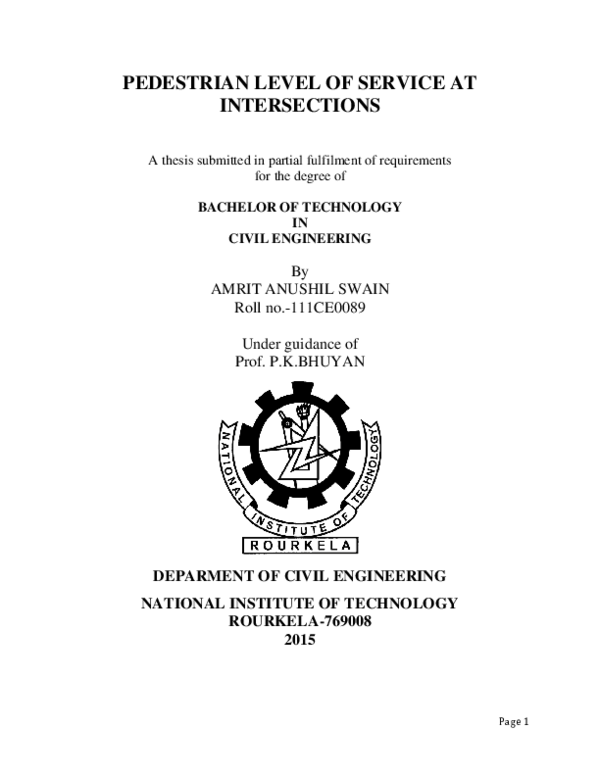 PEDESTRIAN LEVEL OF SERVICE AT INTERSECTIONS

A thesis submitted in partial fulfilment of requirements for the degree of

BACHELOR OF TECHNOLOGY
IN
CIVIL ENGINEERING

By
AMRIT ANUSHIL SWAIN
Roll no.-111CE0089

Under guidance of
Prof. P.K.BHUYAN

NATIONAL INSTITUTE OF TECHNOLOGY
ROURKELA

DEPARMENT OF CIVIL ENGINEERING

NATIONAL INSTITUTE OF TECHNOLOGY
ROURKELA-769008
2015

Page 1